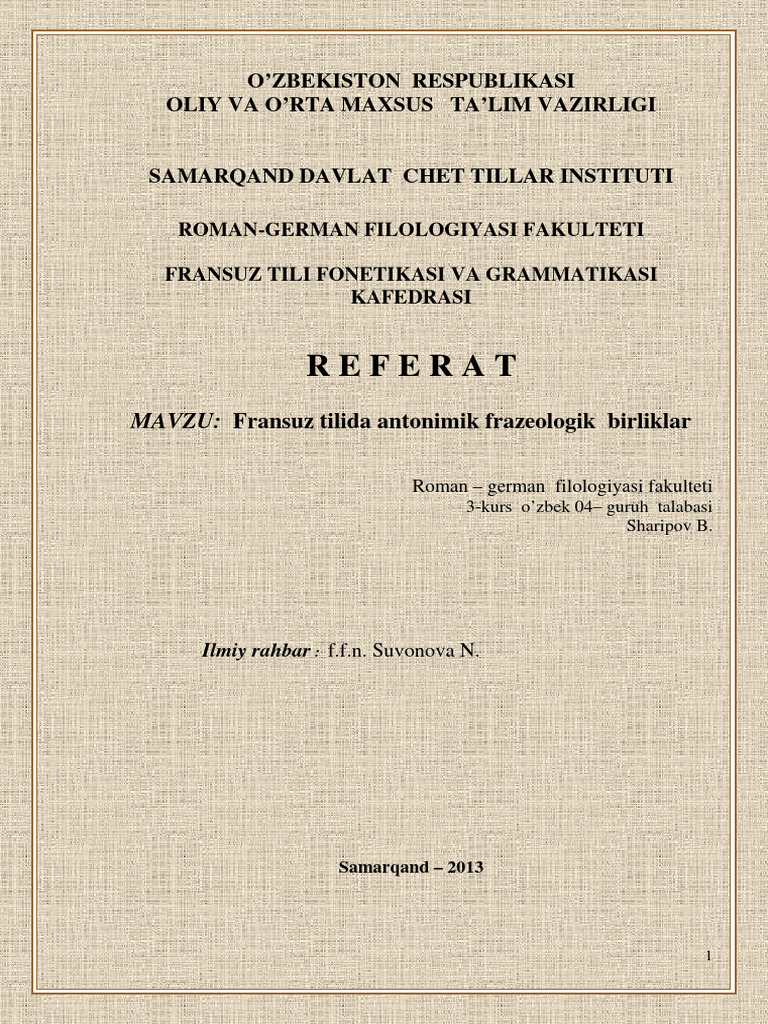 O’ZBEKISTON RESPUBLIKASI
OLIY VA O’RTA MAXSUS TA’LIM VAZIRLIGI

SAMARQAND DAVLAT CHET TILLAR INSTITUTI

ROMAN-GERMAN FILOLOGIYASI FAKULTETI

FRANSUZ TILI FONETIKASI VA GRAMMATIKASI KAFEDRASI

R E F E R A T

MAVZU: Fransuz tilida antonimik frazeologik birliklar

Roman – german filologiyasi fakulteti
3-kurs o’zbek 04– guruh talabasi
Sharipov B.

Ilmiy rahbar : f.f.n. Suvonova N.

Samarqand – 2013

1